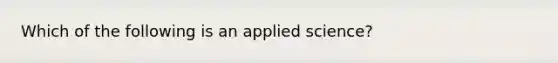 Which of the following is an applied science?